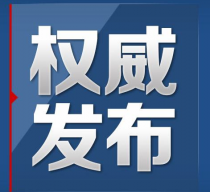 权威
发布